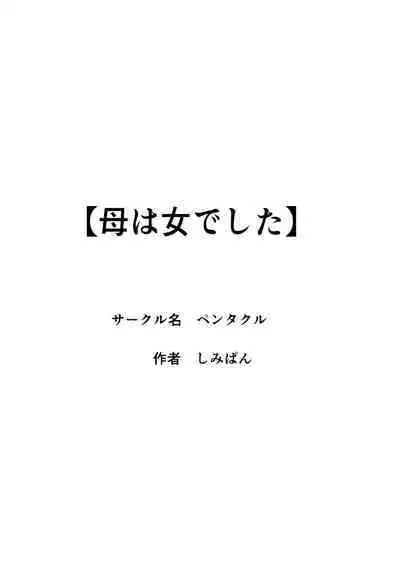 【母は女でした】

サークル名　ペンタクル

作者　しみぱん